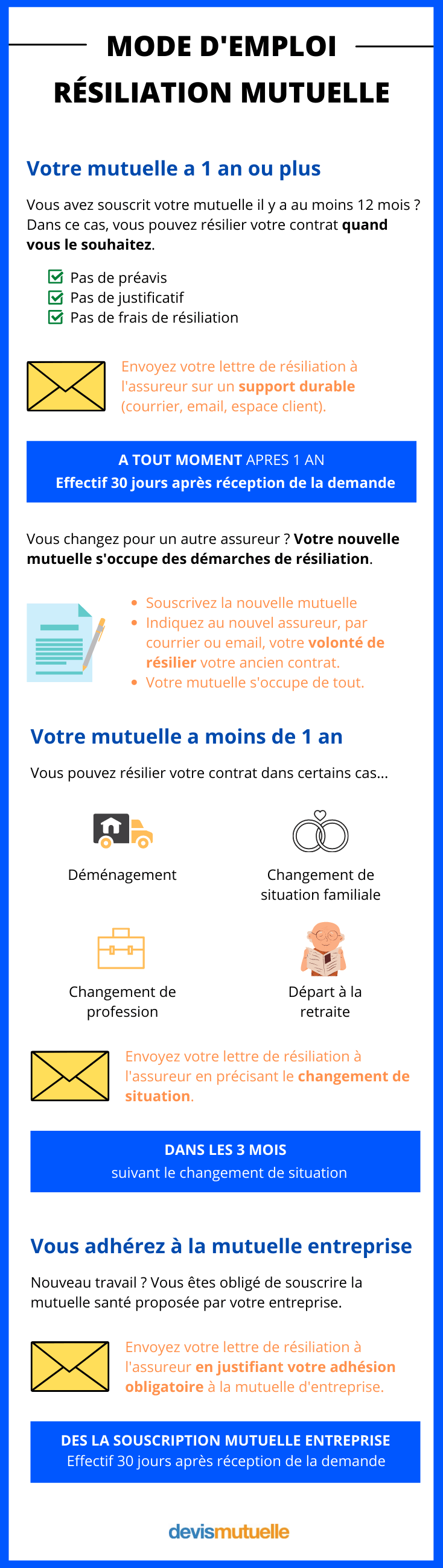 MODE D'EMPLOI
RÉSILIATION MUTUELLE

Votre mutuelle a 1 an ou plus

Vous avez souscrit votre mutuelle il y a au moins 12 mois ? Dans ce cas, vous pouvez résilier votre contrat quand vous le souhaitez.

Pas de préavis
Pas de justificatif
Pas de frais de résiliation

Envoyez votre lettre de résiliation à l'assureur sur un support durable (courrier, email, espace client).

A TOUT MOMENT APRES 1 AN
Effectif 30 jours après réception de la demande

Vous changez pour un autre assureur ? Votre nouvelle mutuelle s'occupe des démarches de résiliation.

• Souscrivez la nouvelle mutuelle
• Indiquez au nouvel assureur, par courrier ou email, votre volonté de résilier votre ancien contrat.
• Votre mutuelle s'occupe de tout.

Votre mutuelle a moins de 1 an

Vous pouvez résilier votre contrat dans certains cas...

Déménagement

Changement de situation familiale

Changement de profession

Départ à la retraite

Envoyez votre lettre de résiliation à l'assureur en précisant le changement de situation.

DANS LES 3 MOIS
suivant le changement de situation

Vous adhérez à la mutuelle entreprise

Nouveau travail ? Vous êtes obligé de souscrire la mutuelle santé proposée par votre entreprise.

Envoyez votre lettre de résiliation à l'assureur en justifiant votre adhésion obligatoire à la mutuelle d'entreprise.

DES LA SOUSCRIPTION MUTUELLE ENTREPRISE
Effectif 30 jours après réception de la demande

devismutuelle